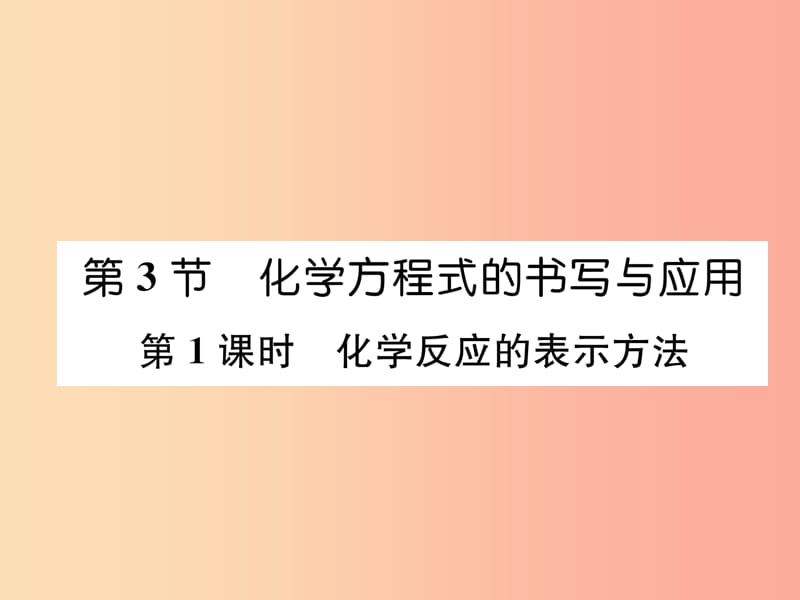 第 3 节　化学方程式的书写与应用

第 1 课时　化学反应的表示方法